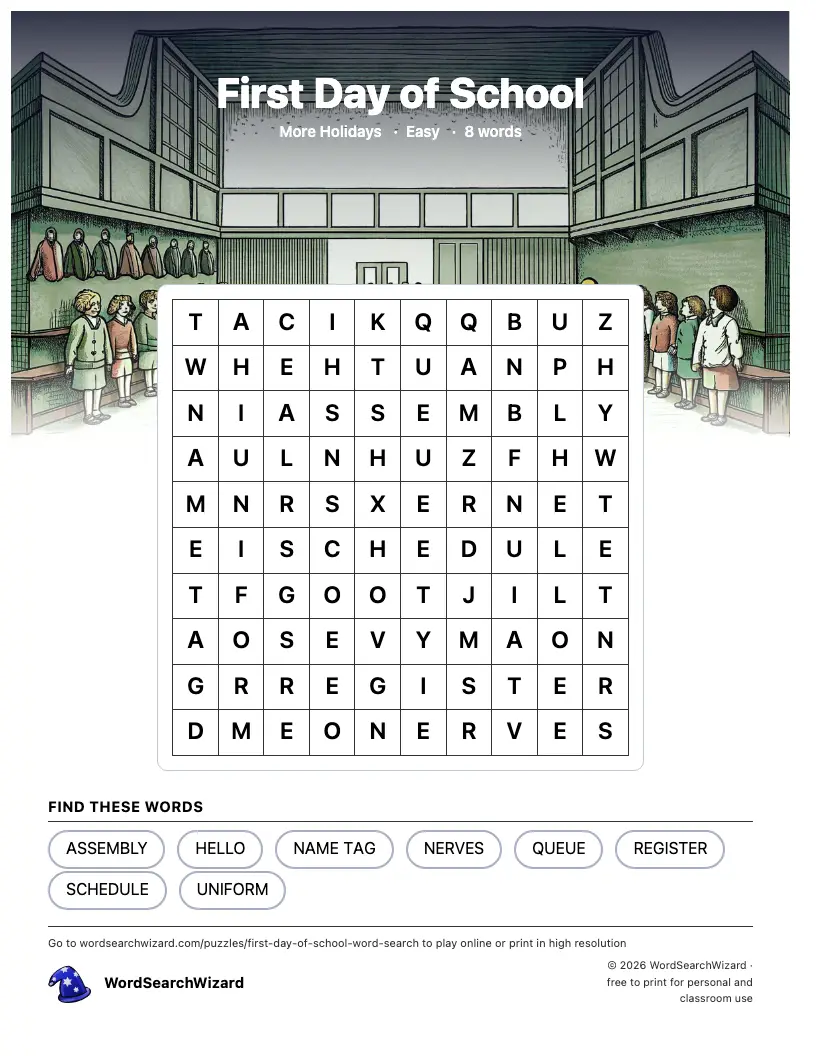 First Day of School

More Holidays · Easy · 8 words

| T | A | C | I | K | Q | Q | B | U | Z |
|---|---|---|---|---|---|---|---|---|---|
| W | H | E | H | T | U | A | N | P | H |
| N | I | A | S | S | E | M | B | L | Y |
| A | U | L | N | H | U | Z | F | H | W |
| M | N | R | S | X | E | R | N | E | T |
| E | I | S | C | H | E | D | U | L | E |
| T | F | G | O | O | T | J | I | L | T |
| A | O | S | E | V | Y | M | A | O | N |
| G | R | R | E | G | I | S | T | E | R |
| D | M | E | O | N | E | R | V | E | S |

FIND THESE WORDS

ASSEMBLY
HELLO
NAME TAG
NERVES
QUEUE
REGISTER
SCHEDULE
UNIFORM

Go to wordsearchwizard.com/puzzles/first-day-of-school-word-search to play online or print in high resolution

WordSearchWizard

© 2026 WordSearchWizard · free to print for personal and classroom use